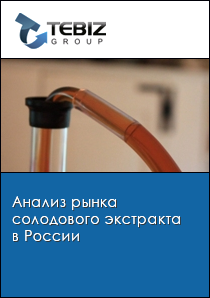 TEBIZ
GROUP

Анализ рынка солодового экстракта в России